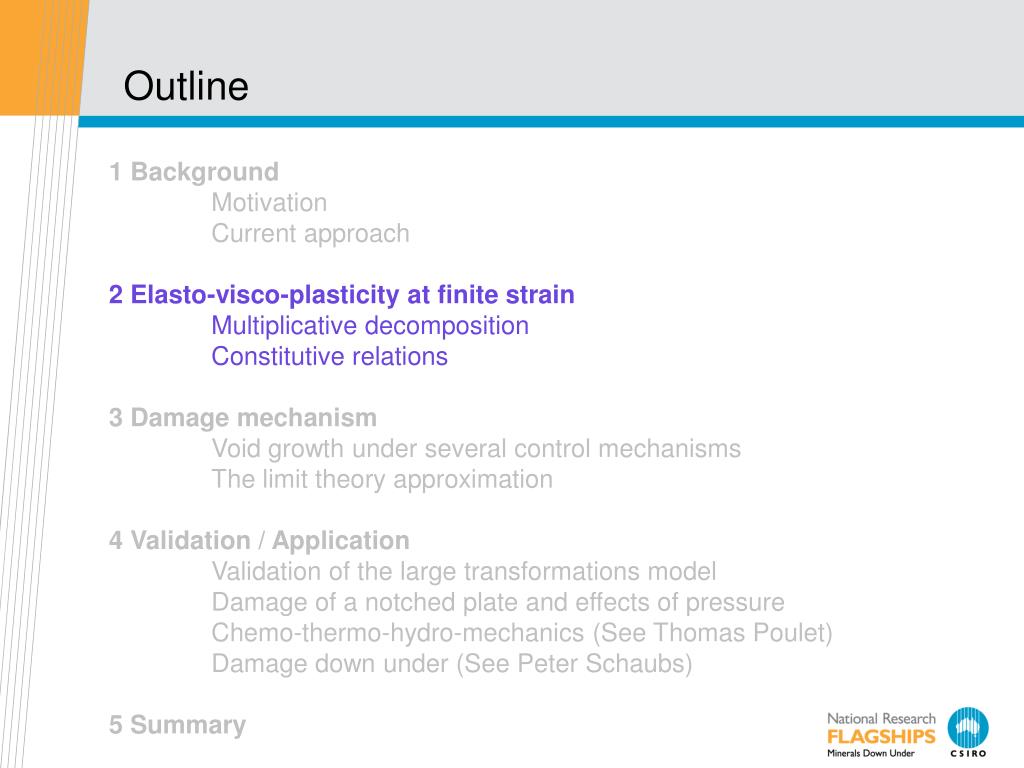 Outline

1 Background
Motivation
Current approach

2 Elasto-visco-plasticity at finite strain
Multiplicative decomposition
Constitutive relations

3 Damage mechanism
Void growth under several control mechanisms
The limit theory approximation

4 Validation / Application
Validation of the large transformations model
Damage of a notched plate and effects of pressure
Chemo-thermo-hydro-mechanics (See Thomas Poulet)
Damage down under (See Peter Schaubs)

5 Summary

National Research
FLAGSHIPS
Minerals Down Under
CSIRO